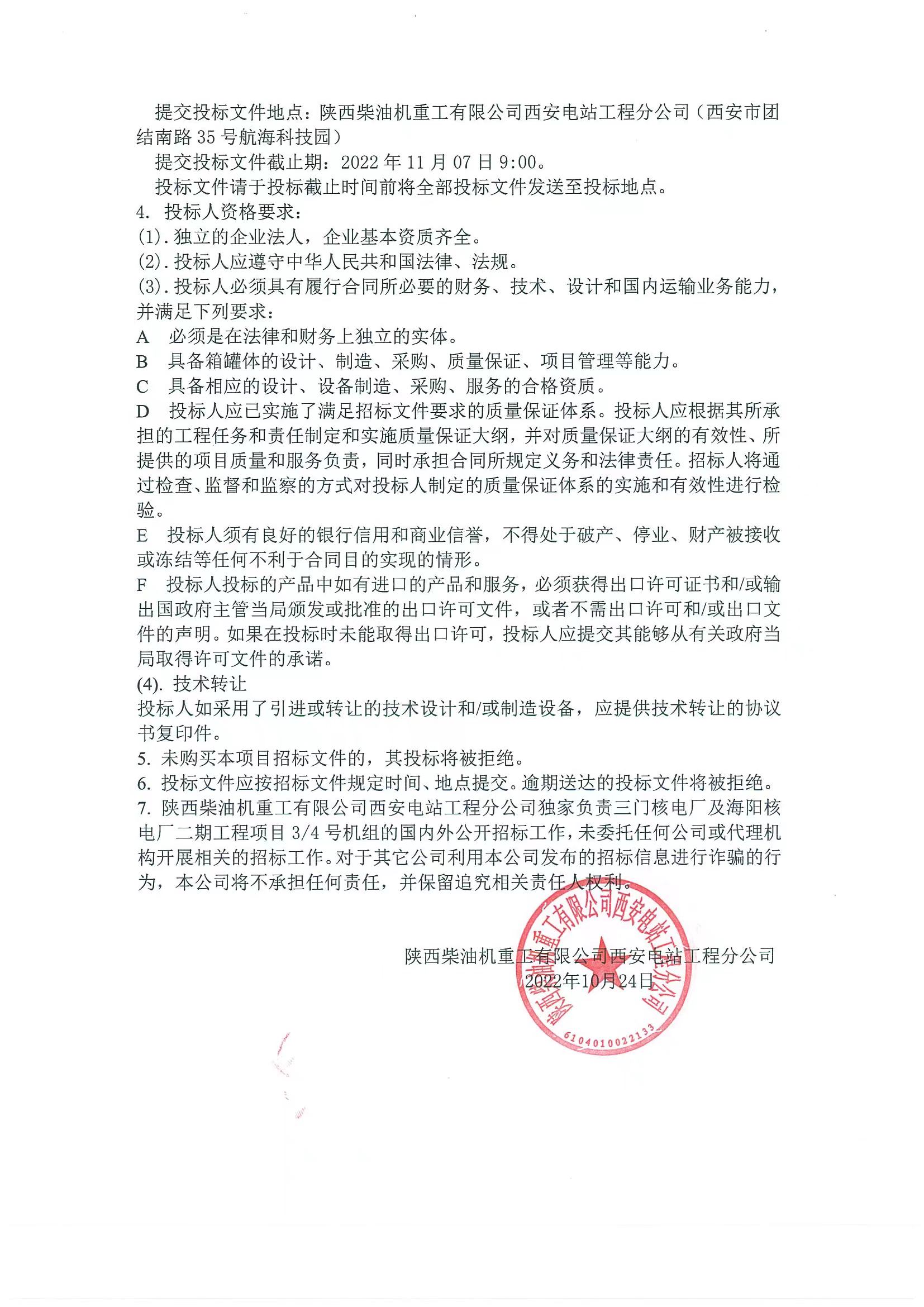 提交投标文件地点：陕西柴油机重工有限公司西安电站工程分公司（西安市团结南路 35 号航海科技园）

提交投标文件截止期：2022 年 11 月 07 日 9:00。

投标文件请于投标截止时间前将全部投标文件发送至投标地点。

4. 投标人资格要求：

(1). 独立的企业法人，企业基本资质齐全。

(2). 投标人应遵守中华人民共和国法律、法规。

(3). 投标人必须具有履行合同所必要的财务、技术、设计和国内运输业务能力，并满足下列要求：

A 必须是在法律和财务上独立的实体。

B 具备箱罐体的设计、制造、采购、质量保证、项目管理等能力。

C 具备相应的设计、设备制造、采购、服务的合格资质。

D 投标人应已实施了满足招标文件要求的质量保证体系。投标人应根据其所承担的工程任务和责任制定和实施质量保证大纲，并对质量保证大纲的有效性、所提供的项目质量和服务负责，同时承担合同所规定义务和法律责任。招标人将通过检查、监督和监察的方式对投标人制定的质量保证体系的实施和有效性进行检验。

E 投标人须有良好的银行信用和商业信誉，不得处于破产、停业、财产被接收或冻结等任何不利于合同目的实现的情形。

F 投标人投标的产品中如有进口的产品和服务，必须获得出口许可证书和/或输出国政府主管当局颁发或批准的出口许可文件，或者不需出口许可和/或出口文件的声明。如果在投标时未能取得出口许可，投标人应提交其能够从有关政府当局取得许可文件的承诺。

(4). 技术转让

投标人如采用了引进或转让的技术设计和/或制造设备，应提供技术转让的协议书复印件。

5. 未购买本项目招标文件的，其投标将被拒绝。

6. 投标文件应按招标文件规定时间、地点提交。逾期送达的投标文件将被拒绝。

7. 陕西柴油机重工有限公司西安电站工程分公司独家负责三门核电厂及海阳核电厂二期工程项目 3/4 号机组的国内外公开招标工作，未委托任何公司或代理机构开展相关的招标工作。对于其它公司利用本公司发布的招标信息进行诈骗的行为，本公司将不承担任何责任，并保留追究相关责任人权利。

陕西柴油机重工有限公司西安电站工程分公司
2022年10月24日

陕西柴油机重工有限公司西安电站工程分公司
6104010022133